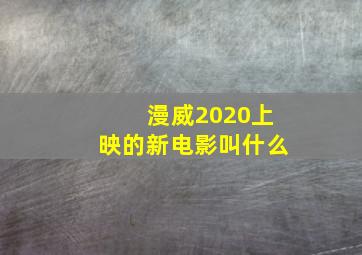 漫威2020上映的新电影叫什么